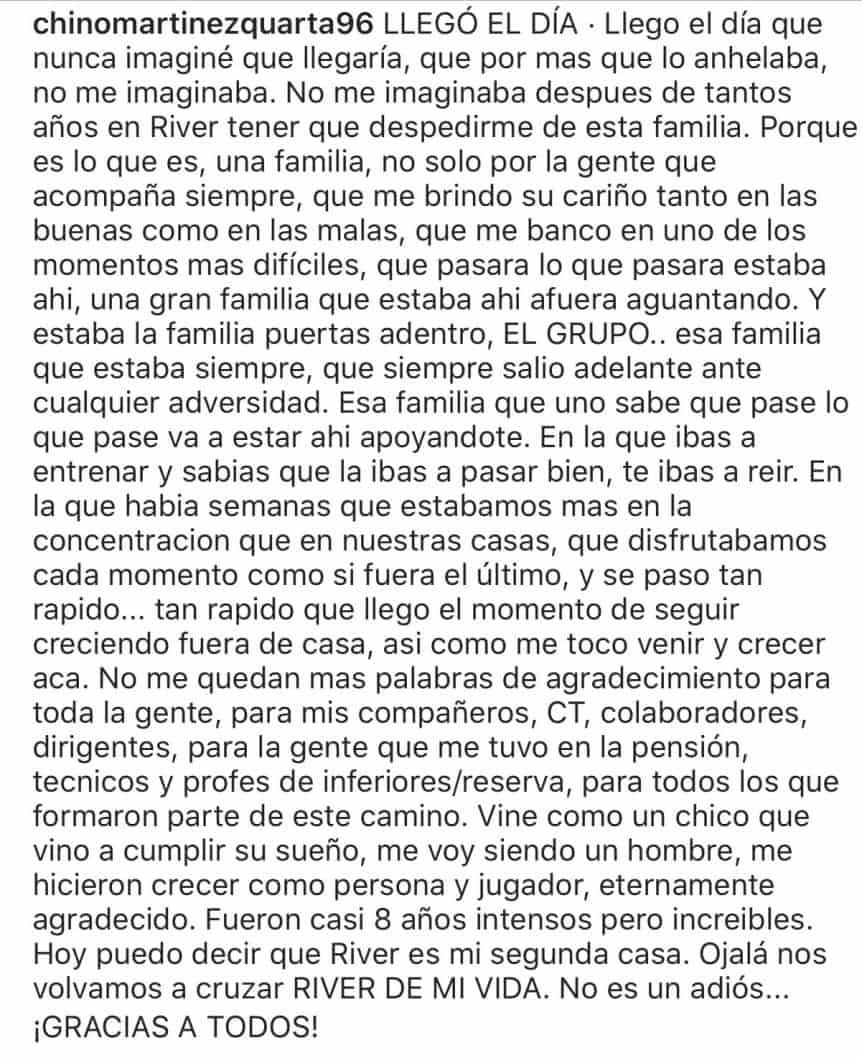 chinomartinezquarta96 LLEGÓ EL DÍA · Llego el día que nunca imaginé que llegaría, que por mas que lo anhelaba, no me imaginaba. No me imaginaba despues de tantos años en River tener que despedirme de esta familia. Porque es lo que es, una familia, no solo por la gente que acompaña siempre, que me brindo su cariño tanto en las buenas como en las malas, que me banco en uno de los momentos mas difíciles, que pasara lo que pasara estaba ahi, una gran familia que estaba ahi afuera aguantando. Y estaba la familia puertas adentro, EL GRUPO.. esa familia que estaba siempre, que siempre salio adelante ante cualquier adversidad. Esa familia que uno sabe que pase lo que pase va a estar ahi apoyandote. En la que ibas a entrenar y sabias que la ibas a pasar bien, te ibas a reir. En la que habia semanas que estabamos mas en la concentracion que en nuestras casas, que disfrutabamos cada momento como si fuera el último, y se paso tan rapido... tan rapido que llego el momento de seguir creciendo fuera de casa, asi como me toco venir y crecer aca. No me quedan mas palabras de agradecimiento para toda la gente, para mis compañeros, CT, colaboradores, dirigentes, para la gente que me tuvo en la pensión, tecnicos y profes de inferiores/reserva, para todos los que formaron parte de este camino. Vine como un chico que vino a cumplir su sueño, me voy siendo un hombre, me hicieron crecer como persona y jugador, eternamente agradecido. Fueron casi 8 años intensos pero increibles. Hoy puedo decir que River es mi segunda casa. Ojalá nos volvamos a cruzar RIVER DE MI VIDA. No es un adiós... ¡GRACIAS A TODOS!